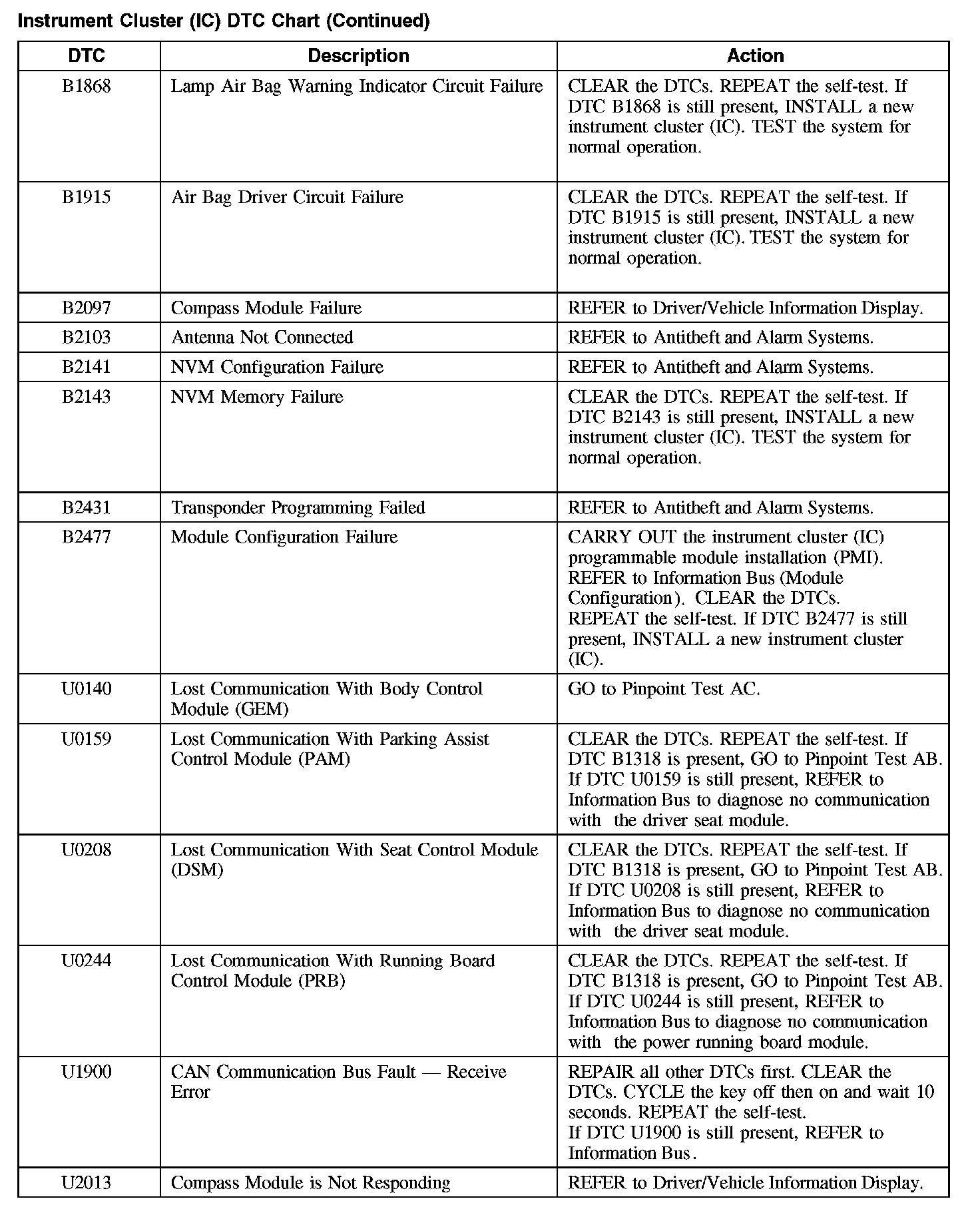 Instrument Cluster (IC) DTC Chart (Continued)

| DTC | Description | Action |
|---|---|---|
| B1868 | Lamp Air Bag Warning Indicator Circuit Failure | CLEAR the DTCs. REPEAT the self-test. If DTC B1868 is still present, INSTALL a new instrument cluster (IC). TEST the system for normal operation. |
| B1915 | Air Bag Driver Circuit Failure | CLEAR the DTCs. REPEAT the self-test. If DTC B1915 is still present, INSTALL a new instrument cluster (IC). TEST the system for normal operation. |
| B2097 | Compass Module Failure | REFER to Driver/Vehicle Information Display. |
| B2103 | Antenna Not Connected | REFER to Antitheft and Alarm Systems. |
| B2141 | NVM Configuration Failure | REFER to Antitheft and Alarm Systems. |
| B2143 | NVM Memory Failure | CLEAR the DTCs. REPEAT the self-test. If DTC B2143 is still present, INSTALL a new instrument cluster (IC). TEST the system for normal operation. |
| B2431 | Transponder Programming Failed | REFER to Antitheft and Alarm Systems. |
| B2477 | Module Configuration Failure | CARRY OUT the instrument cluster (IC) programmable module installation (PMI). REFER to Information Bus (Module Configuration). CLEAR the DTCs. REPEAT the self-test. If DTC B2477 is still present, INSTALL a new instrument cluster (IC). |
| U0140 | Lost Communication With Body Control Module (GEM) | GO to Pinpoint Test AC. |
| U0159 | Lost Communication With Parking Assist Control Module (PAM) | CLEAR the DTCs. REPEAT the self-test. If DTC B1318 is present, GO to Pinpoint Test AB. If DTC U0159 is still present, REFER to Information Bus to diagnose no communication with the driver seat module. |
| U0208 | Lost Communication With Seat Control Module (DSM) | CLEAR the DTCs. REPEAT the self-test. If DTC B1318 is present, GO to Pinpoint Test AB. If DTC U0208 is still present, REFER to Information Bus to diagnose no communication with the driver seat module. |
| U0244 | Lost Communication With Running Board Control Module (PRB) | CLEAR the DTCs. REPEAT the self-test. If DTC B1318 is present, GO to Pinpoint Test AB. If DTC U0244 is still present, REFER to Information Bus to diagnose no communication with the power running board module. |
| U1900 | CAN Communication Bus Fault — Receive Error | REPAIR all other DTCs first. CLEAR the DTCs. CYCLE the key off then on and wait 10 seconds. REPEAT the self-test. If DTC U1900 is still present, REFER to Information Bus. |
| U2013 | Compass Module is Not Responding | REFER to Driver/Vehicle Information Display. |